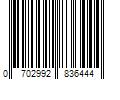 0 702992 836444